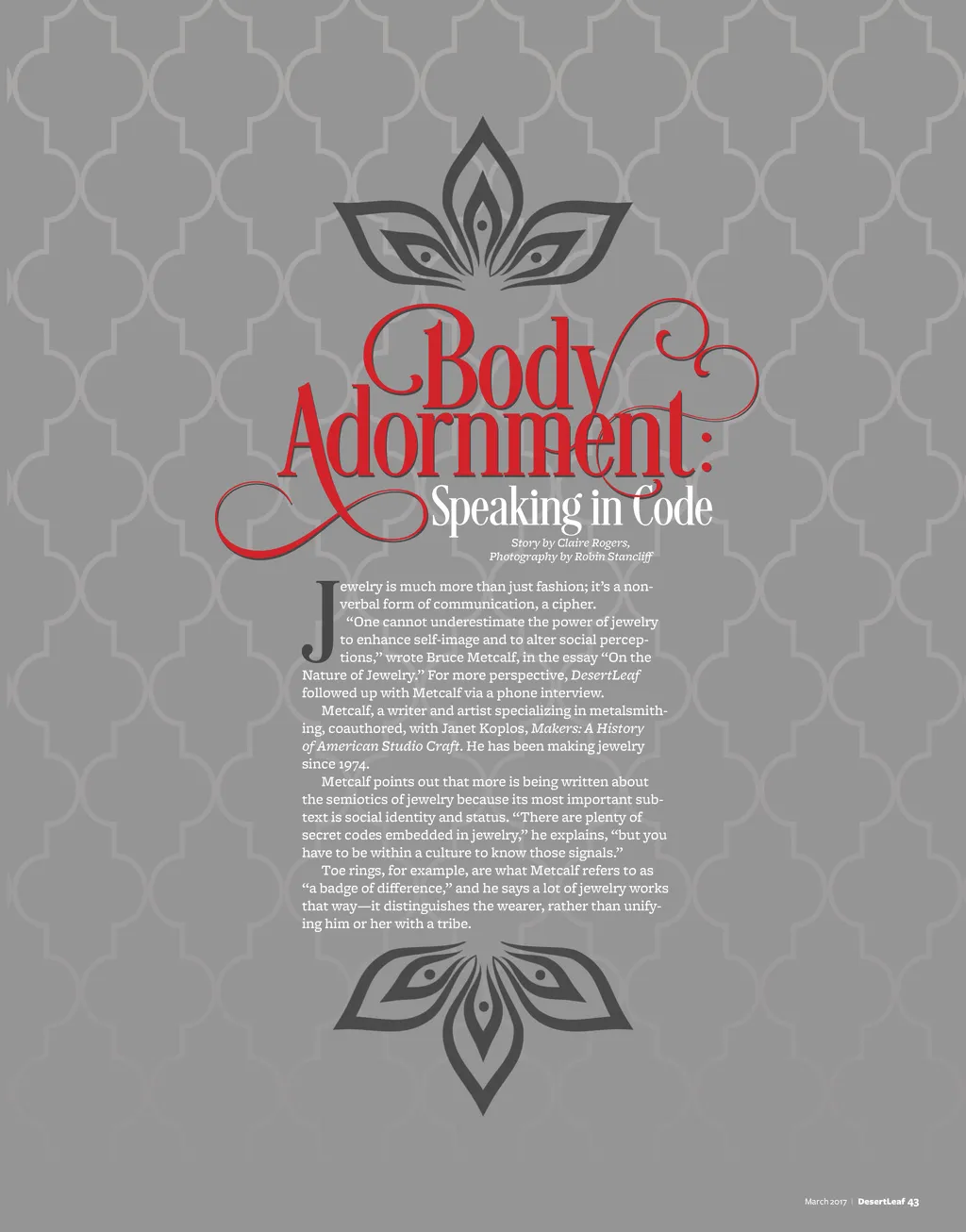 Body Adornment:

Speaking in Code

Story by Claire Rogers,
Photography by Robin Stancliff

Jewelry is much more than just fashion; it's a nonverbal form of communication, a cipher.

"One cannot underestimate the power of jewelry to enhance self-image and to alter social perceptions," wrote Bruce Metcalf, in the essay "On the Nature of Jewelry." For more perspective, DesertLeaf followed up with Metcalf via a phone interview.

Metcalf, a writer and artist specializing in metalsmithing, coauthored, with Janet Koplos, Makers: A History of American Studio Craft. He has been making jewelry since 1974.

Metcalf points out that more is being written about the semiotics of jewelry because its most important subtext is social identity and status. "There are plenty of secret codes embedded in jewelry," he explains, "but you have to be within a culture to know those signals."

Toe rings, for example, are what Metcalf refers to as "a badge of difference," and he says a lot of jewelry works that way—it distinguishes the wearer, rather than unifying him or her with a tribe.

March 2017 | DesertLeaf 43